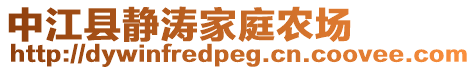 中江县静涛家庭农场
http://dywinfredpeg.cn.coovee.com